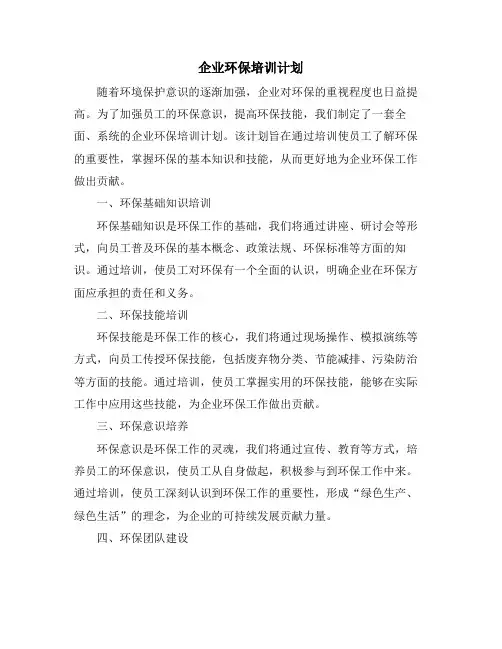 企业环保培训计划

随着环境保护意识的逐渐加强，企业对环保的重视程度也日益提高。为了加强员工的环保意识，提高环保技能，我们制定了一套全面、系统的企业环保培训计划。该计划旨在通过培训使员工了解环保的重要性，掌握环保的基本知识和技能，从而更好地为企业环保工作做出贡献。

一、环保基础知识培训

环保基础知识是环保工作的基础，我们将通过讲座、研讨会等形式，向员工普及环保的基本概念、政策法规、环保标准等方面的知识。通过培训，使员工对环保有一个全面的认识，明确企业在环保方面应承担的责任和义务。

二、环保技能培训

环保技能是环保工作的核心，我们将通过现场操作、模拟演练等方式，向员工传授环保技能，包括废弃物分类、节能减排、污染防治等方面的技能。通过培训，使员工掌握实用的环保技能，能够在实际工作中应用这些技能，为企业环保工作做出贡献。

三、环保意识培养

环保意识是环保工作的灵魂，我们将通过宣传、教育等方式，培养员工的环保意识，使员工从自身做起，积极参与到环保工作中来。通过培训，使员工深刻认识到环保工作的重要性，形成“绿色生产、绿色生活”的理念，为企业的可持续发展贡献力量。

四、环保团队建设